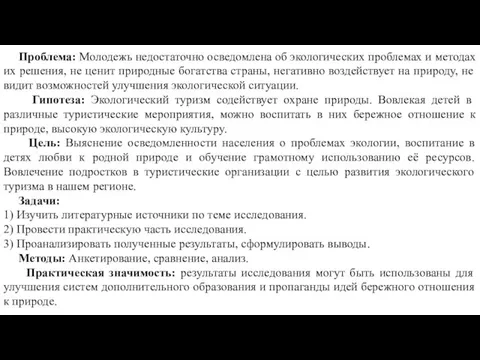 Проблема: Молодежь недостаточно осведомлена об экологических проблемах и методах их решения, не ценит природные богатства страны, негативно воздействует на природу, не видит возможностей улучшения экологической ситуации.

Гипотеза: Экологический туризм содействует охране природы. Вовлекая детей в различные туристические мероприятия, можно воспитать в них бережное отношение к природе, высокую экологическую культуру.

Цель: Выяснение осведомленности населения о проблемах экологии, воспитание в детях любви к родной природе и обучение грамотному использованию её ресурсов. Вовлечение подростков в туристические организации с целью развития экологического туризма в нашем регионе.

Задачи:
1) Изучить литературные источники по теме исследования.
2) Провести практическую часть исследования.
3) Проанализировать полученные результаты, сформулировать выводы.

Методы: Анкетирование, сравнение, анализ.

Практическая значимость: результаты исследования могут быть использованы для улучшения систем дополнительного образования и пропаганды идей бережного отношения к природе.